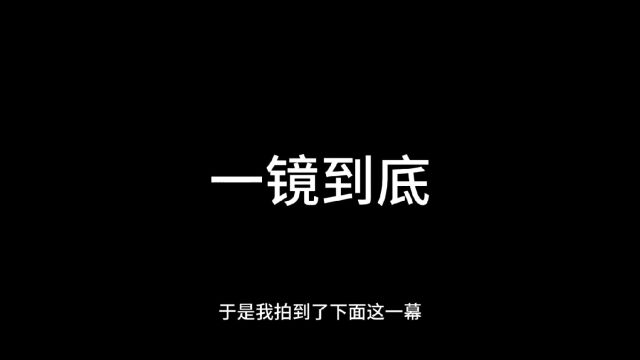 一镜到底

于是我拍到了下面这一幕